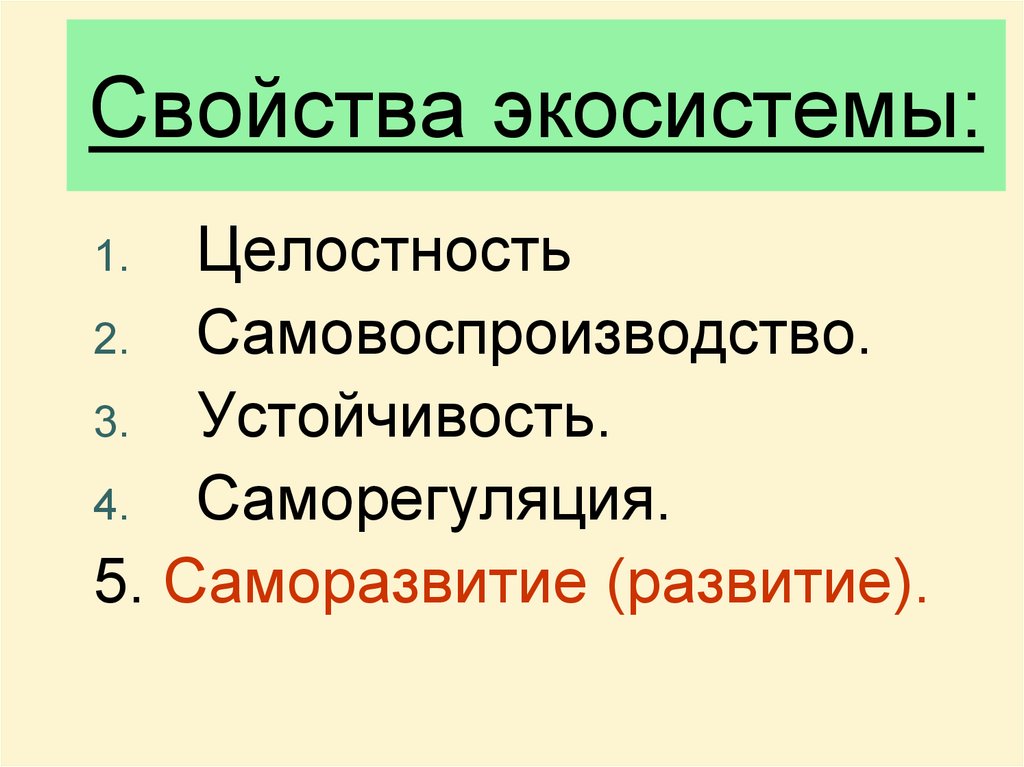 Свойства экосистемы:

1. Целостность
2. Самовоспроизводство.
3. Устойчивость.
4. Саморегуляция.
5. Саморазвитие (развитие).